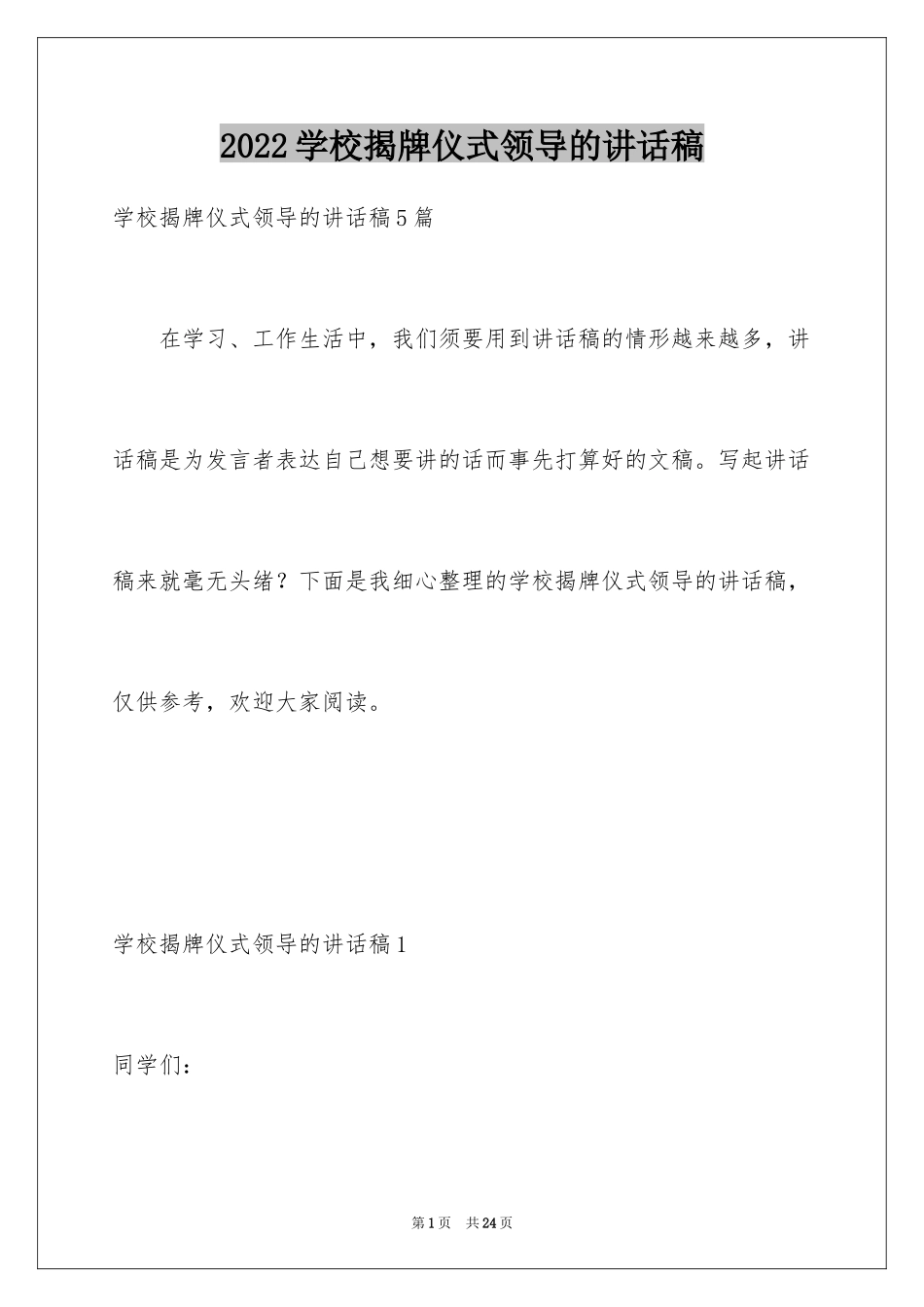 2022学校揭牌仪式领导的讲话稿

学校揭牌仪式领导的讲话稿5篇

在学习、工作生活中，我们须要用到讲话稿的情形越来越多，讲话稿是为发言者表达自己想要讲的话而事先打算好的文稿。写起讲话稿来就毫无头绪？下面是我细心整理的学校揭牌仪式领导的讲话稿，仅供参考，欢迎大家阅读。

学校揭牌仪式领导的讲话稿1

同学们：

第1页 共24页